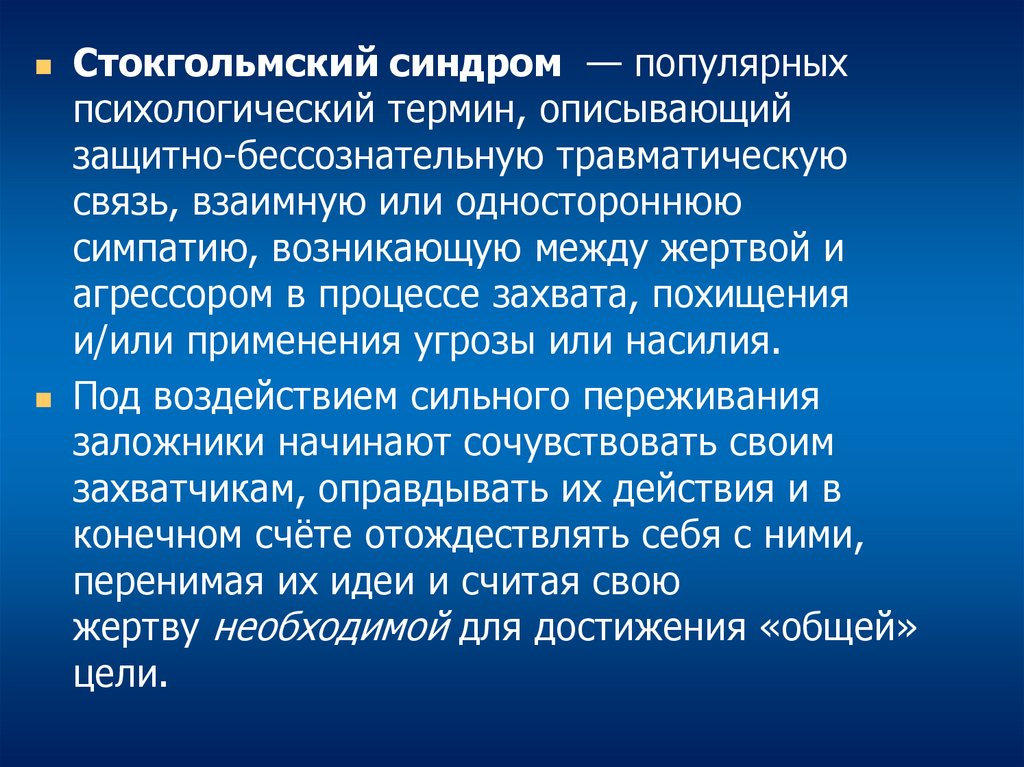 Стокгольмский синдром — популярных психологический термин, описывающий защитно-бессознательную травматическую связь, взаимную или одностороннюю симпатию, возникающую между жертвой и агрессором в процессе захвата, похищения и/или применения угрозы или насилия.

Под воздействием сильного переживания заложники начинают сочувствовать своим захватчикам, оправдывать их действия и в конечном счёте отождествлять себя с ними, перенимая их идеи и считая свою жертву необходимой для достижения «общей» цели.